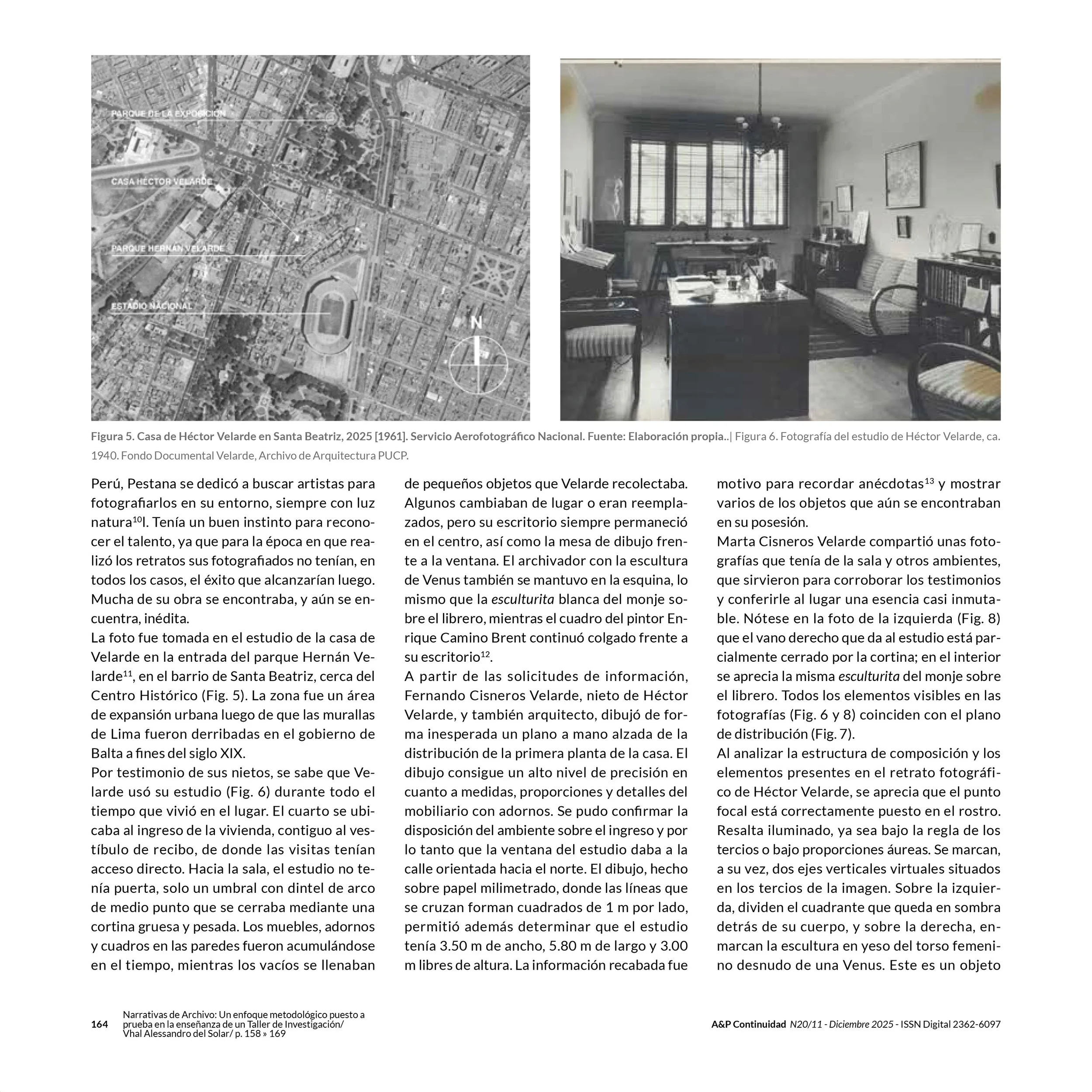 PARQUE DE LA EXPOSICIÓN

CASA HÉCTOR VELARDE

PARQUE HERNÁN VELARDE

ESTADIO NACIONAL

N

Figura 5. Casa de Héctor Velarde en Santa Beatriz, 2025 [1961]. Servicio Aerofotográfico Nacional. Fuente: Elaboración propia..| Figura 6. Fotografía del estudio de Héctor Velarde, ca. 1940. Fondo Documental Velarde, Archivo de Arquitectura PUCP.

Perú, Pestana se dedicó a buscar artistas para fotografiarlos en su entorno, siempre con luz natura$^{10}$l. Tenía un buen instinto para reconocer el talento, ya que para la época en que realizó los retratos sus fotografiados no tenían, en todos los casos, el éxito que alcanzarían luego. Mucha de su obra se encontraba, y aún se encuentra, inédita.
La foto fue tomada en el estudio de la casa de Velarde en la entrada del parque Hernán Velarde$^{11}$, en el barrio de Santa Beatriz, cerca del Centro Histórico (Fig. 5). La zona fue un área de expansión urbana luego de que las murallas de Lima fueron derribadas en el gobierno de Balta a fines del siglo XIX.
Por testimonio de sus nietos, se sabe que Velarde usó su estudio (Fig. 6) durante todo el tiempo que vivió en el lugar. El cuarto se ubicaba al ingreso de la vivienda, contiguo al vestíbulo de recibo, de donde las visitas tenían acceso directo. Hacia la sala, el estudio no tenía puerta, solo un umbral con dintel de arco de medio punto que se cerraba mediante una cortina gruesa y pesada. Los muebles, adornos y cuadros en las paredes fueron acumulándose en el tiempo, mientras los vacíos se llenaban de pequeños objetos que Velarde recolectaba. Algunos cambiaban de lugar o eran reemplazados, pero su escritorio siempre permaneció en el centro, así como la mesa de dibujo frente a la ventana. El archivador con la escultura de Venus también se mantuvo en la esquina, lo mismo que la esculturita blanca del monje sobre el librero, mientras el cuadro del pintor Enrique Camino Brent continuó colgado frente a su escritorio$^{12}$.
A partir de las solicitudes de información, Fernando Cisneros Velarde, nieto de Héctor Velarde, y también arquitecto, dibujó de forma inesperada un plano a mano alzada de la distribución de la primera planta de la casa. El dibujo consigue un alto nivel de precisión en cuanto a medidas, proporciones y detalles del mobiliario con adornos. Se pudo confirmar la disposición del ambiente sobre el ingreso y por lo tanto que la ventana del estudio daba a la calle orientada hacia el norte. El dibujo, hecho sobre papel milimetrado, donde las líneas que se cruzan forman cuadrados de 1 m por lado, permitió además determinar que el estudio tenía 3.50 m de ancho, 5.80 m de largo y 3.00 m libres de altura. La información recabada fue motivo para recordar anécdotas$^{13}$ y mostrar varios de los objetos que aún se encontraban en su posesión.
Marta Cisneros Velarde compartió unas fotografías que tenía de la sala y otros ambientes, que sirvieron para corroborar los testimonios y conferirle al lugar una esencia casi inmutable. Nótese en la foto de la izquierda (Fig. 8) que el vano derecho que da al estudio está parcialmente cerrado por la cortina; en el interior se aprecia la misma esculturita del monje sobre el librero. Todos los elementos visibles en las fotografías (Fig. 6 y 8) coinciden con el plano de distribución (Fig. 7).
Al analizar la estructura de composición y los elementos presentes en el retrato fotográfico de Héctor Velarde, se aprecia que el punto focal está correctamente puesto en el rostro. Resalta iluminado, ya sea bajo la regla de los tercios o bajo proporciones áureas. Se marcan, a su vez, dos ejes verticales virtuales situados en los tercios de la imagen. Sobre la izquierda, dividen el cuadrante que queda en sombra detrás de su cuerpo, y sobre la derecha, enmarcan la escultura en yeso del torso femenino desnudo de una Venus. Este es un objeto

164 Narrativas de Archivo: Un enfoque metodológico puesto a prueba en la enseñanza de un Taller de Investigación/ Vhal Alessandro del Solar/ p. 158 » 169

A&P Continuidad N20/11 - Diciembre 2025 - ISSN Digital 2362-6097